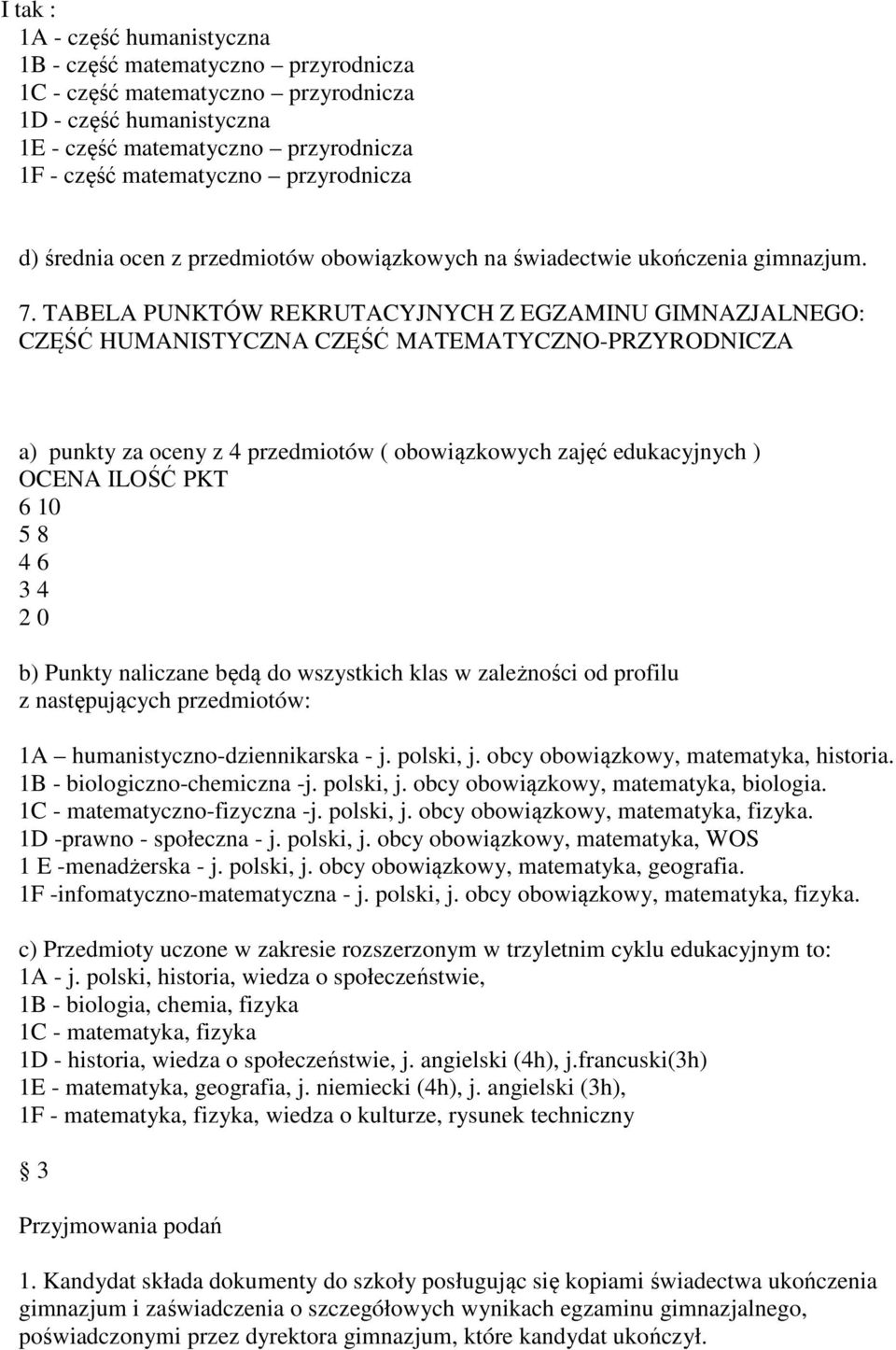 I tak :
1A - część humanistyczna
1B - część matematyczno – przyrodnicza
1C - część matematyczno – przyrodnicza
1D - część humanistyczna
1E - część matematyczno – przyrodnicza
1F - część matematyczno – przyrodnicza

d) średnia ocen z przedmiotów obowiązkowych na świadectwie ukończenia gimnazjum.

7. TABELA PUNKTÓW REKRUTACYJNYCH Z EGZAMINU GIMNAZJALNEGO: CZĘŚĆ HUMANISTYCZNA CZĘŚĆ MATEMATYCZNO-PRZYRODNICZA

a) punkty za oceny z 4 przedmiotów ( obowiązkowych zajęć edukacyjnych )
OCENA ILOŚĆ PKT
6 10
5 8
4 6
3 4
2 0

b) Punkty naliczane będą do wszystkich klas w zależności od profilu z następujących przedmiotów:

1A – humanistyczno-dziennikarska - j. polski, j. obcy obowiązkowy, matematyka, historia.
1B - biologiczno-chemiczna -j. polski, j. obcy obowiązkowy, matematyka, biologia.
1C - matematyczno-fizyczna -j. polski, j. obcy obowiązkowy, matematyka, fizyka.
1D -prawno - społeczna - j. polski, j. obcy obowiązkowy, matematyka, WOS
1 E -menadżerska - j. polski, j. obcy obowiązkowy, matematyka, geografia.
1F -infomatyczno-matematyczna - j. polski, j. obcy obowiązkowy, matematyka, fizyka.

c) Przedmioty uczone w zakresie rozszerzonym w trzyletnim cyklu edukacyjnym to:
1A - j. polski, historia, wiedza o społeczeństwie,
1B - biologia, chemia, fizyka
1C - matematyka, fizyka
1D - historia, wiedza o społeczeństwie, j. angielski (4h), j.francuski(3h)
1E - matematyka, geografia, j. niemiecki (4h), j. angielski (3h),
1F - matematyka, fizyka, wiedza o kulturze, rysunek techniczny

§ 3

Przyjmowania podań

1. Kandydat składa dokumenty do szkoły posługując się kopiami świadectwa ukończenia gimnazjum i zaświadczenia o szczegółowych wynikach egzaminu gimnazjalnego, poświadczonymi przez dyrektora gimnazjum, które kandydat ukończył.